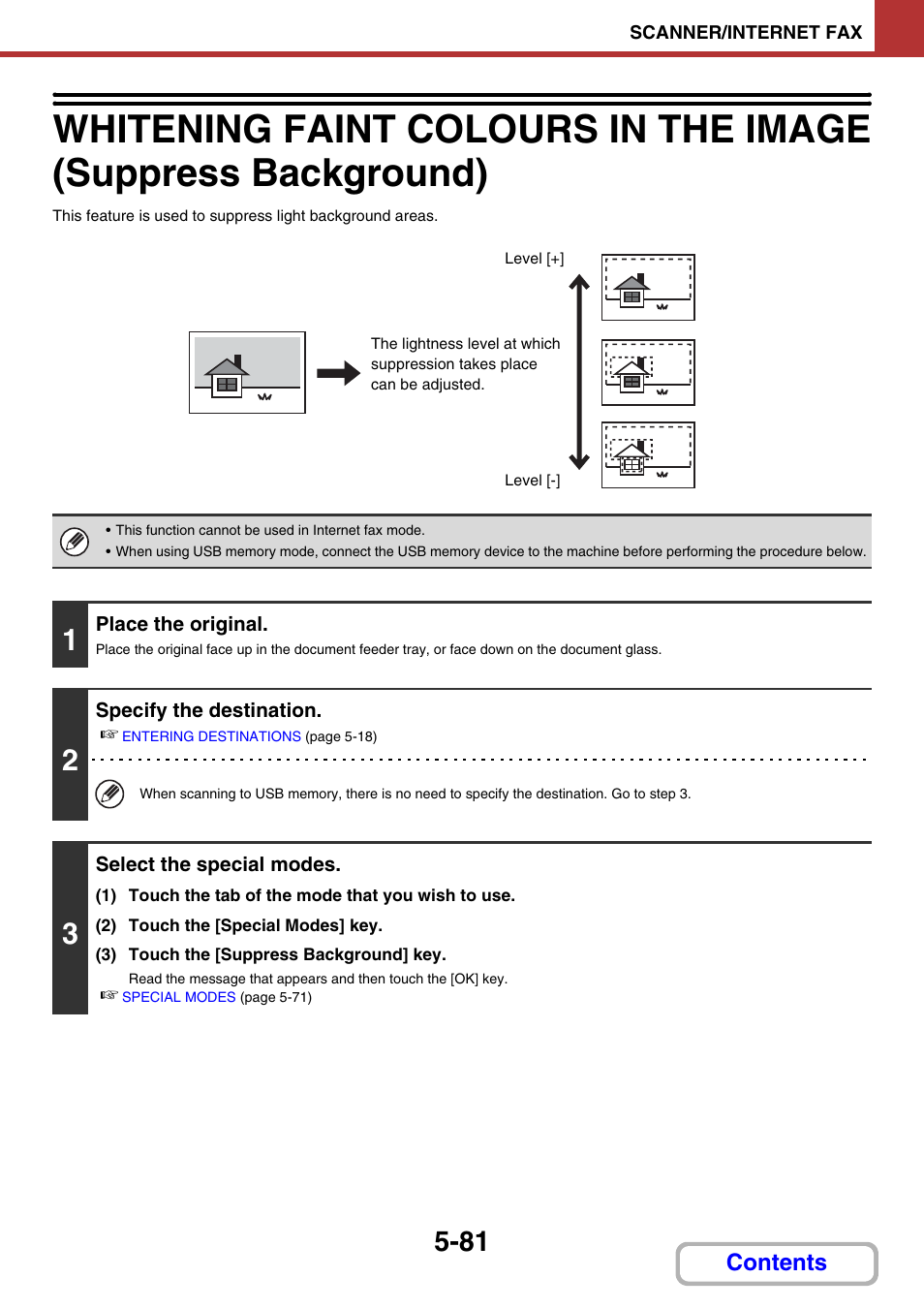 SCANNER/INTERNET FAX

WHITENING FAINT COLOURS IN THE IMAGE (Suppress Background)

This feature is used to suppress light background areas.

Level [+]

The lightness level at which suppression takes place can be adjusted.

Level [-]

• This function cannot be used in Internet fax mode.
• When using USB memory mode, connect the USB memory device to the machine before performing the procedure below.

1

Place the original.

Place the original face up in the document feeder tray, or face down on the document glass.

2

Specify the destination.

☞ ENTERING DESTINATIONS (page 5-18)

When scanning to USB memory, there is no need to specify the destination. Go to step 3.

3

Select the special modes.

(1) Touch the tab of the mode that you wish to use.

(2) Touch the [Special Modes] key.

(3) Touch the [Suppress Background] key.

Read the message that appears and then touch the [OK] key.

☞ SPECIAL MODES (page 5-71)

5-81

Contents